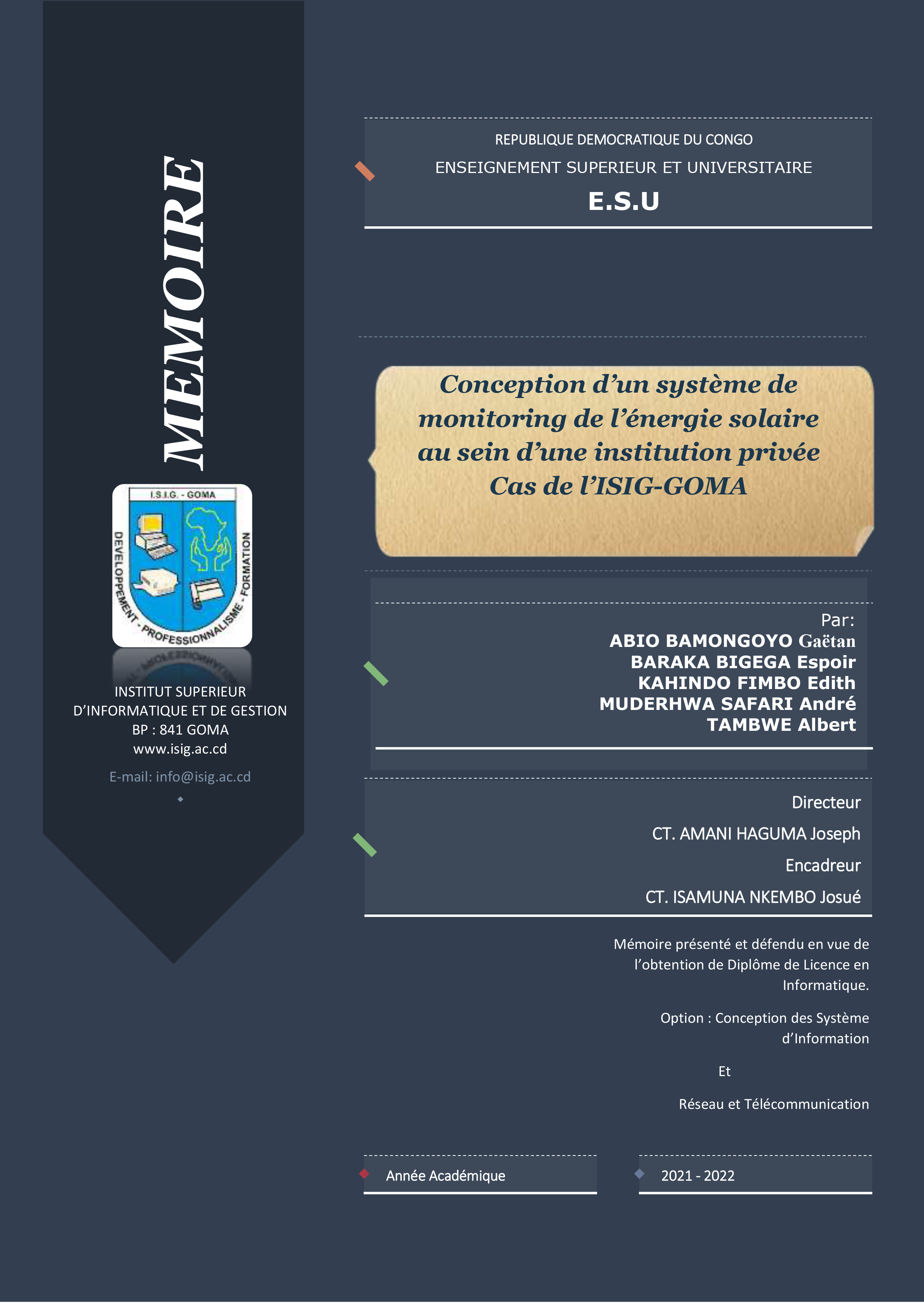 MEMOIRE

I.S.I.G. - GOMA

DEVELOPPEMENT - PROFESSIONNALISME - FORMATION

INSTITUT SUPERIEUR
D'INFORMATIQUE ET DE GESTION
BP : 841 GOMA
www.isig.ac.cd

E-mail: info@isig.ac.cd

REPUBLIQUE DEMOCRATIQUE DU CONGO
ENSEIGNEMENT SUPERIEUR ET UNIVERSITAIRE
E.S.U

Conception d'un système de monitoring de l'énergie solaire au sein d'une institution privée
Cas de l'ISIG-GOMA

Par:
ABIO BAMONGOYO Gaëtan
BARAKA BIGEGA Espoir
KAHINDO FIMBO Edith
MUDERHWA SAFARI André
TAMBWE Albert

Directeur
CT. AMANI HAGUMA Joseph
Encadreur
CT. ISAMUNA NKEMBO Josué

Mémoire présenté et défendu en vue de l'obtention de Diplôme de Licence en Informatique.

Option : Conception des Système d'Information

Et

Réseau et Télécommunication

Année Académique

2021 - 2022